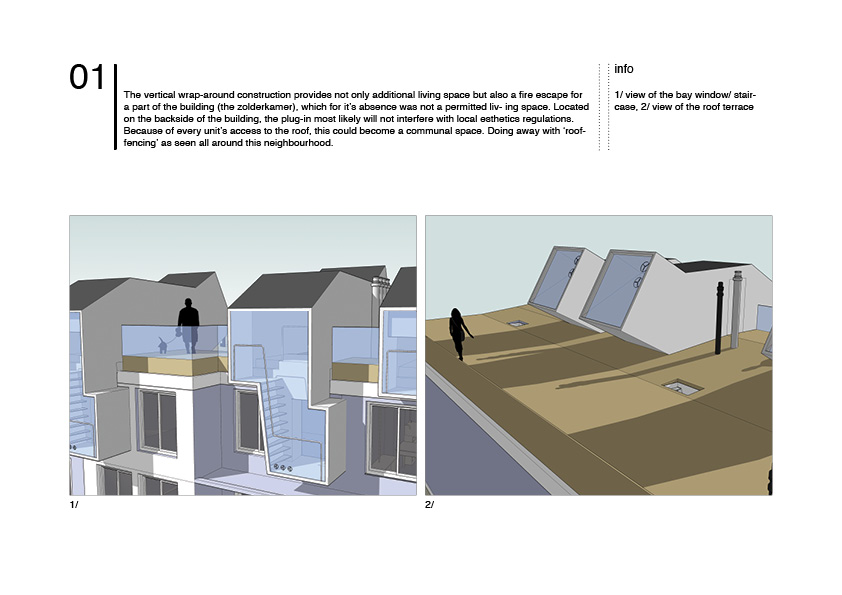 01

The vertical wrap-around construction provides not only additional living space but also a fire escape for a part of the building (the zolderkamer), which for it's absence was not a permitted liv- ing space. Located on the backside of the building, the plug-in most likely will not interfere with local esthetics regulations. Because of every unit's access to the roof, this could become a communal space. Doing away with 'roof-fencing' as seen all around this neighbourhood.

info

1/ view of the bay window/ staircase, 2/ view of the roof terrace

1/

2/